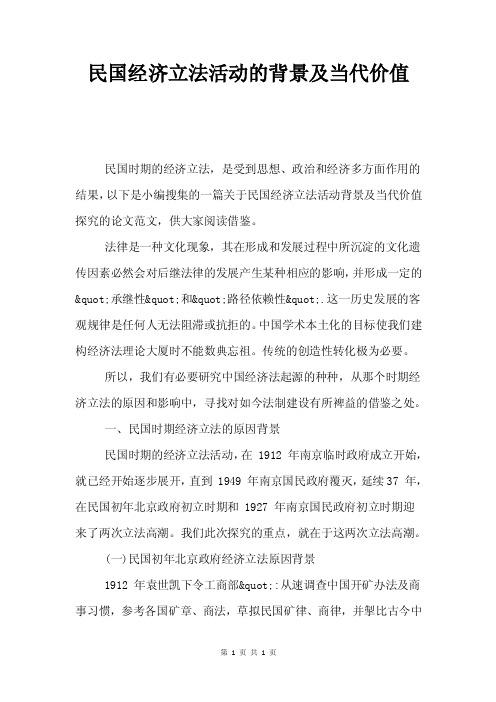 民国经济立法活动的背景及当代价值

民国时期的经济立法，是受到思想、政治和经济多方面作用的结果，以下是小编搜集的一篇关于民国经济立法活动背景及当代价值探究的论文范文，供大家阅读借鉴。

法律是一种文化现象，其在形成和发展过程中所沉淀的文化遗传因素必然会对后继法律的发展产生某种相应的影响，并形成一定的&quot;承继性&quot;和&quot;路径依赖性&quot;.这一历史发展的客观规律是任何人无法阻滞或抗拒的。中国学术本土化的目标使我们建构经济法理论大厦时不能数典忘祖。传统的创造性转化极为必要。

所以，我们有必要研究中国经济法起源的种种，从那个时期经济立法的原因和影响中，寻找对如今法制建设有所裨益的借鉴之处。

一、民国时期经济立法的原因背景

民国时期的经济立法活动，在 1912 年南京临时政府成立开始，就已经开始逐步展开，直到 1949 年南京国民政府覆灭，延续37 年，在民国初年北京政府初立时期和 1927 年南京国民政府初立时期迎来了两次立法高潮。我们此次探究的重点，就在于这两次立法高潮。

(一)民国初年北京政府经济立法原因背景

1912 年袁世凯下令工商部&quot;:从速调查中国开矿办法及商事习惯，参考各国矿章、商法，草拟民国矿律、商律，并挈比古今中

第 1 页 共 1 页